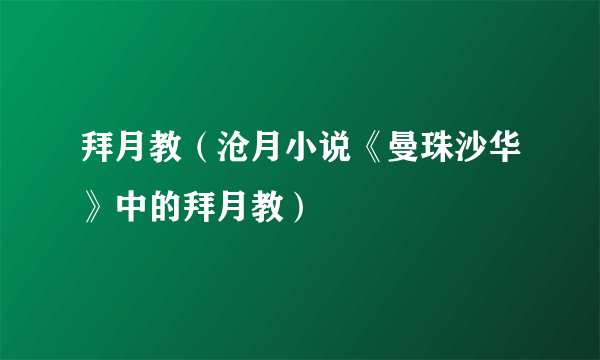 拜月教（沧月小说《曼珠沙华》中的拜月教）